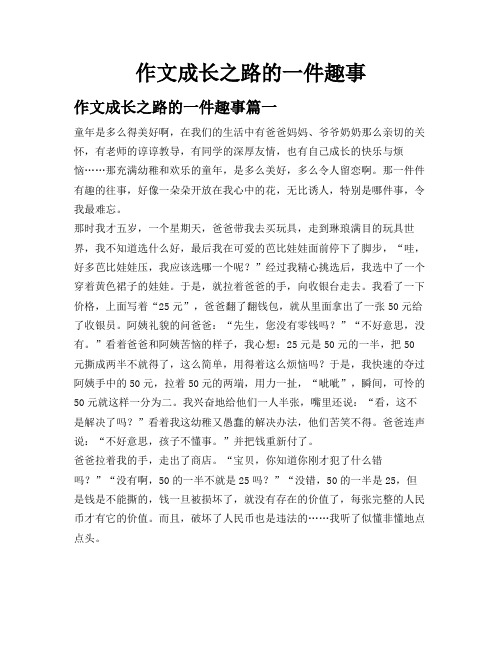 作文成长之路的一件趣事

作文成长之路的一件趣事篇一

童年是多么得美好啊，在我们的生活中有爸爸妈妈、爷爷奶奶那么亲切的关怀，有老师的谆谆教导，有同学的深厚友情，也有自己成长的快乐与烦恼……那充满幼稚和欢乐的童年，是多么美好，多么令人留恋啊。那一件件有趣的往事，好像一朵朵开放在我心中的花，无比诱人，特别是哪件事，令我最难忘。

那时我才五岁，一个星期天，爸爸带我去买玩具，走到琳琅满目的玩具世界，我不知道选什么好，最后我在可爱的芭比娃娃面前停下了脚步，“哇，好多芭比娃娃压，我应该选哪一个呢？”经过我精心挑选后，我选中了一个穿着黄色裙子的娃娃。于是，就拉着爸爸的手，向收银台走去。我看了一下价格，上面写着“25元”，爸爸翻了翻钱包，就从里面拿出了一张50元给了收银员。阿姨礼貌的问爸爸：“先生，您没有零钱吗？”“不好意思，没有。”看着爸爸和阿姨苦恼的样子，我心想：25元是50元的一半，把50元撕成两半不就得了，这么简单，用得着这么烦恼吗？于是，我快速的夺过阿姨手中的50元，拉着50元的两端，用力一扯，“呲呲”，瞬间，可怜的50元就这样一分为二。我兴奋地给他们一人半张，嘴里还说：“看，这不是解决了吗？”看着我这幼稚又愚蠢的解决办法，他们苦笑不得。爸爸连声说：“不好意思，孩子不懂事。”并把钱重新付了。

爸爸拉着我的手，走出了商店。“宝贝，你知道你刚才犯了什么错吗？”“没有啊，50的一半不就是25吗？”“没错，50的一半是25，但是钱是不能撕的，钱一旦被损坏了，就没有存在的价值了，每张完整的人民币才有它的价值。而且，破坏了人民币也是违法的……我听了似懂非懂地点点头。